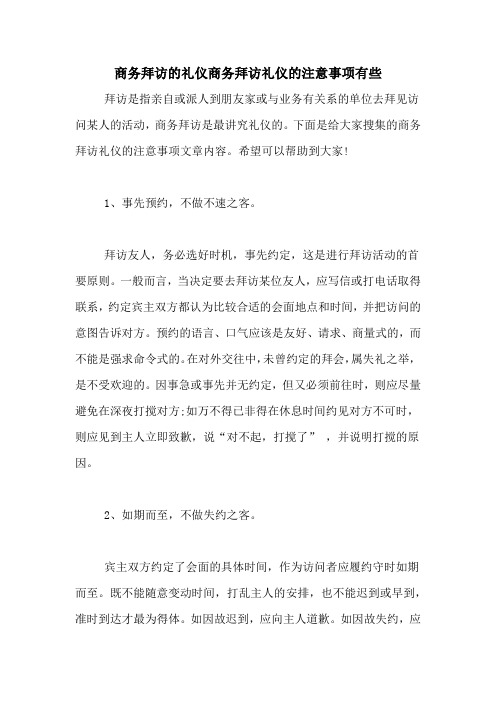 商务拜访的礼仪商务拜访礼仪的注意事项有些

拜访是指亲自或派人到朋友家或与业务有关系的单位去拜见访问某人的活动，商务拜访是最讲究礼仪的。下面是给大家搜集的商务拜访礼仪的注意事项文章内容。希望可以帮助到大家！

1、事先预约，不做不速之客。

拜访友人，务必选好时机，事先约定，这是进行拜访活动的首要原则。一般而言，当决定要去拜访某位友人，应写信或打电话取得联系，约定宾主双方都认为比较合适的会面地点和时间，并把访问的意图告诉对方。预约的语言、口气应该是友好、请求、商量式的，而不能是强求命令式的。在对外交往中，未曾约定的拜会，属失礼之举，是不受欢迎的。因事急或事先并无约定，但又必须前往时，则应尽量避免在深夜打搅对方;如万不得已非得在休息时间约见对方不可时，则应见到主人立即致歉，说“对不起，打搅了”，并说明打搅的原因。

2、如期而至，不做失约之客。

宾主双方约定了会面的具体时间，作为访问者应履约守时如期而至。既不能随意变动时间，打乱主人的安排，也不能迟到或早到，准时到达才最为得体。如因故迟到，应向主人道歉。如因故失约，应